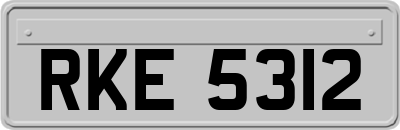 RKE 5312